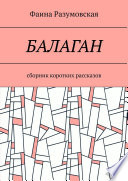 Фаина Разумовская

БАЛАГАН

сборник коротких рассказов